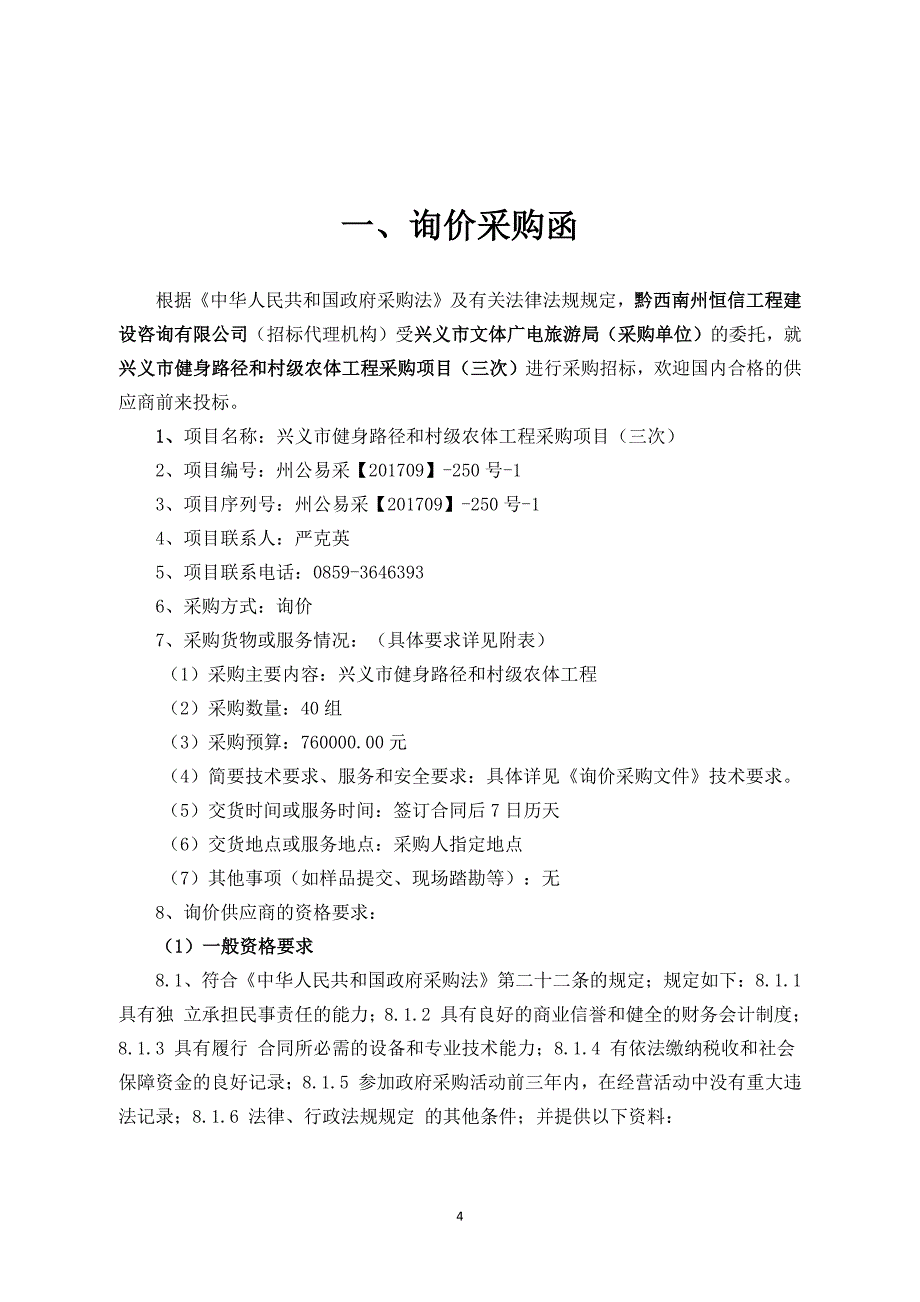 一、询价采购函

根据《中华人民共和国政府采购法》及有关法律法规规定，黔西南州恒信工程建设咨询有限公司（招标代理机构）受兴义市文体广电旅游局（采购单位）的委托，就兴义市健身路径和村级农体工程采购项目（三次）进行采购招标，欢迎国内合格的供应商前来投标。

1、项目名称：兴义市健身路径和村级农体工程采购项目（三次）

2、项目编号：州公易采【201709】-250 号-1

3、项目序列号：州公易采【201709】-250 号-1

4、项目联系人：严克英

5、项目联系电话：0859-3646393

6、采购方式：询价

7、采购货物或服务情况：（具体要求详见附表）

（1）采购主要内容：兴义市健身路径和村级农体工程

（2）采购数量：40 组

（3）采购预算：760000.00 元

（4）简要技术要求、服务和安全要求：具体详见《询价采购文件》技术要求。

（5）交货时间或服务时间：签订合同后 7 日历天

（6）交货地点或服务地点：采购人指定地点

（7）其他事项（如样品提交、现场踏勘等）：无

8、询价供应商的资格要求：

（1）一般资格要求

8.1、符合《中华人民共和国政府采购法》第二十二条的规定；规定如下：8.1.1 具有独 立承担民事责任的能力；8.1.2 具有良好的商业信誉和健全的财务会计制度；8.1.3 具有履行 合同所必需的设备和专业技术能力；8.1.4 有依法缴纳税收和社会保障资金的良好记录；8.1.5 参加政府采购活动前三年内，在经营活动中没有重大违法记录；8.1.6 法律、行政法规规定 的其他条件；并提供以下资料：

4